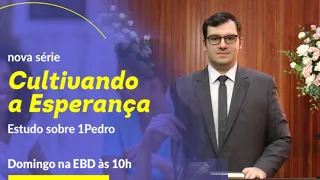 nova série

Cultivando a Esperança

Estudo sobre 1Pedro

Domingo na EBD às 10h